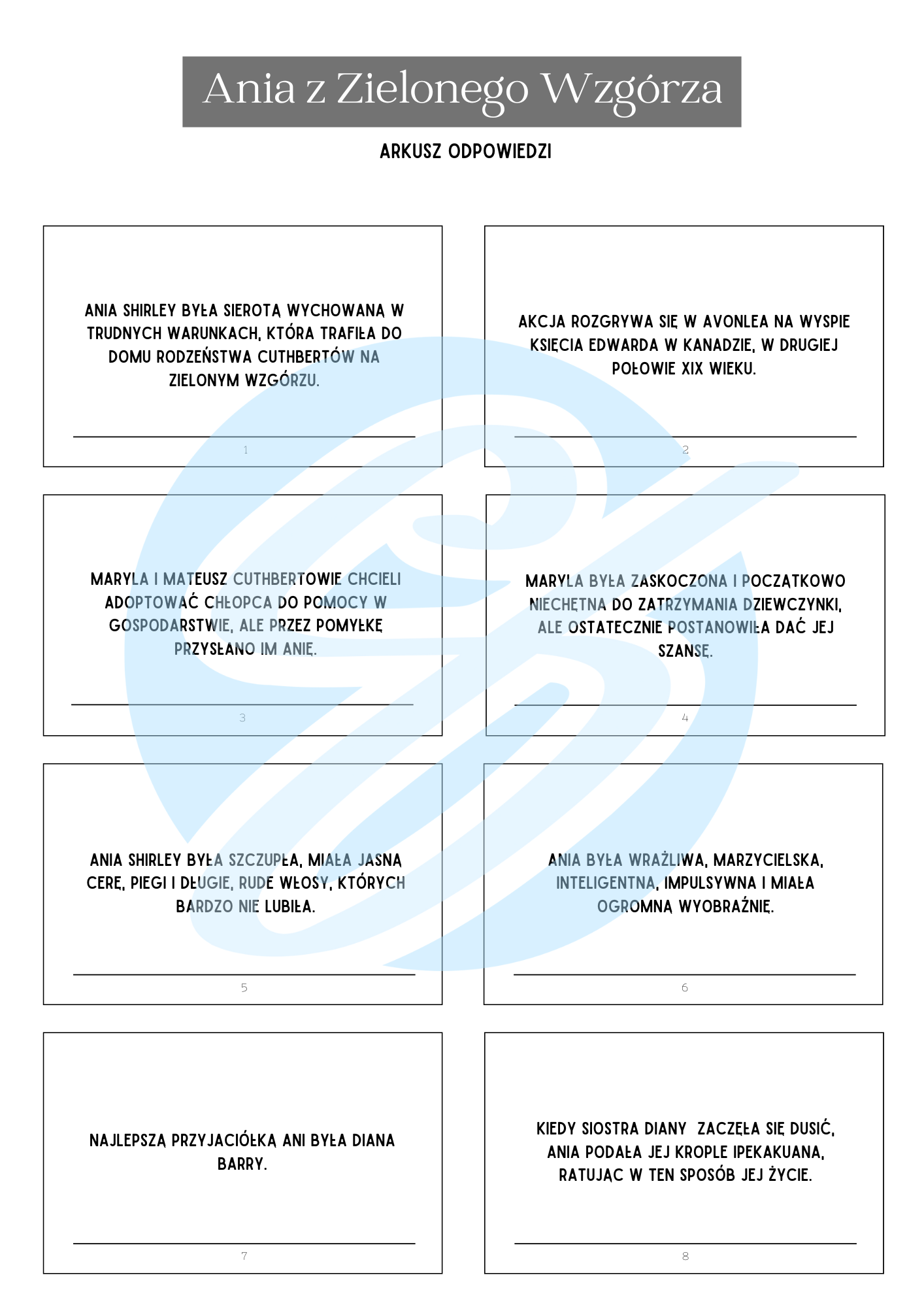 Ania z Zielonego Wzgórza

ARKUSZ ODPOWIEDZI

ANIA SHIRLEY BYŁA SIEROTĄ WYCHOWANĄ W TRUDNYCH WARUNKACH, KTÓRA TRAFIŁA DO DOMU RODZEŃSTWA CUTHBERTÓW NA ZIELONYM WZGÓRZU.

1

AKCJA ROZGRYWA SIĘ W AVONLEA NA WYSPIE KSIĘCIA EDWARDA W KANADZIE, W DRUGIEJ POŁOWIE XIX WIEKU.

2

MARYLA I MATEUSZ CUTHBERTOWIE CHCIELI ADOPTOWAĆ CHŁOPCA DO POMOCY W GOSPODARSTWIE, ALE PRZEZ POMYŁKĘ PRZYSŁANO IM ANIĘ.

3

MARYLA BYŁA ZASKOCZONA I POCZĄTKOWO NIECHĘTNA DO ZATRZYMANIA DZIEWCZYNKI, ALE OSTATECZNIE POSTANOWIŁA DAĆ JEJ SZANSĘ.

4

ANIA SHIRLEY BYŁA SZCZUPŁA, MIAŁA JASNĄ CERĘ, PIEGI I DŁUGIE, RUDE WŁOSY, KTÓRYCH BARDZO NIE LUBIŁA.

5

ANIA BYŁA WRAŻLIWA, MARZYCIELSKA, INTELIGENTNA, IMPULSYWNA I MIAŁA OGROMNĄ WYOBRAŹNIĘ.

6

NAJLEPSZĄ PRZYJACIÓŁKĄ ANI BYŁA DIANA BARRY.

7

KIEDY SIOSTRA DIANY ZACZĘŁA SIĘ DUSIĆ, ANIA PODAŁA JEJ KROPLE IPEKAKUANA, RATUJĄC W TEN SPOSÓB JEJ ŻYCIE.

8